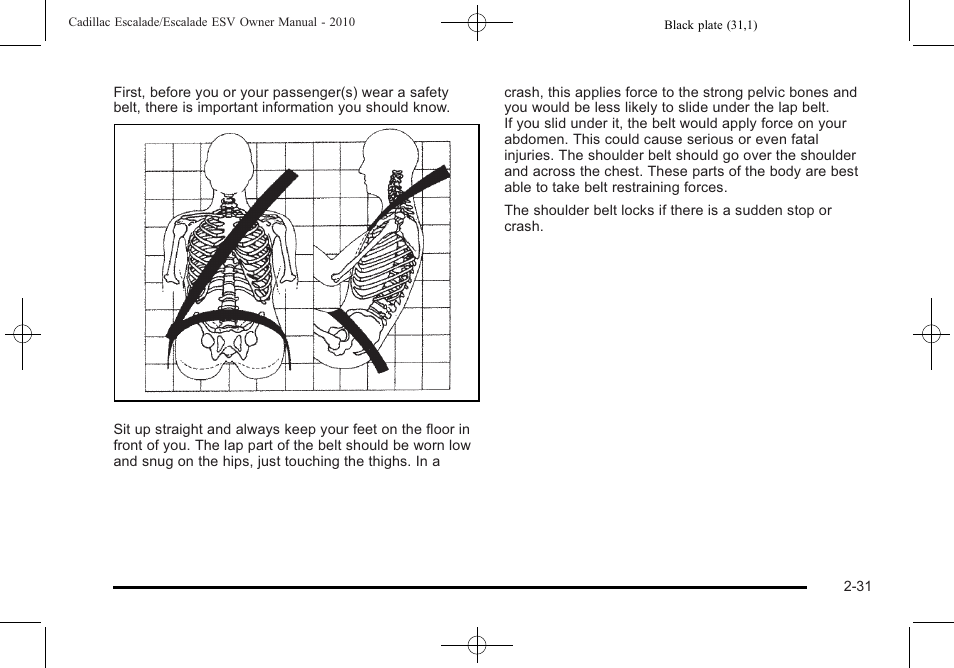 Cadillac Escalade/Escalade ESV Owner Manual - 2010

Black plate (31,1)

First, before you or your passenger(s) wear a safety belt, there is important information you should know.

Sit up straight and always keep your feet on the floor in front of you. The lap part of the belt should be worn low and snug on the hips, just touching the thighs. In a crash, this applies force to the strong pelvic bones and you would be less likely to slide under the lap belt. If you slid under it, the belt would apply force on your abdomen. This could cause serious or even fatal injuries. The shoulder belt should go over the shoulder and across the chest. These parts of the body are best able to take belt restraining forces.

The shoulder belt locks if there is a sudden stop or crash.

2-31